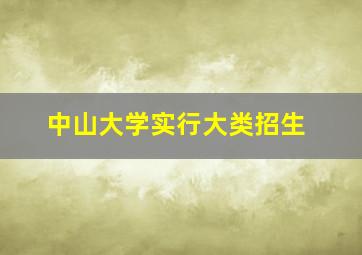 中山大学实行大类招生